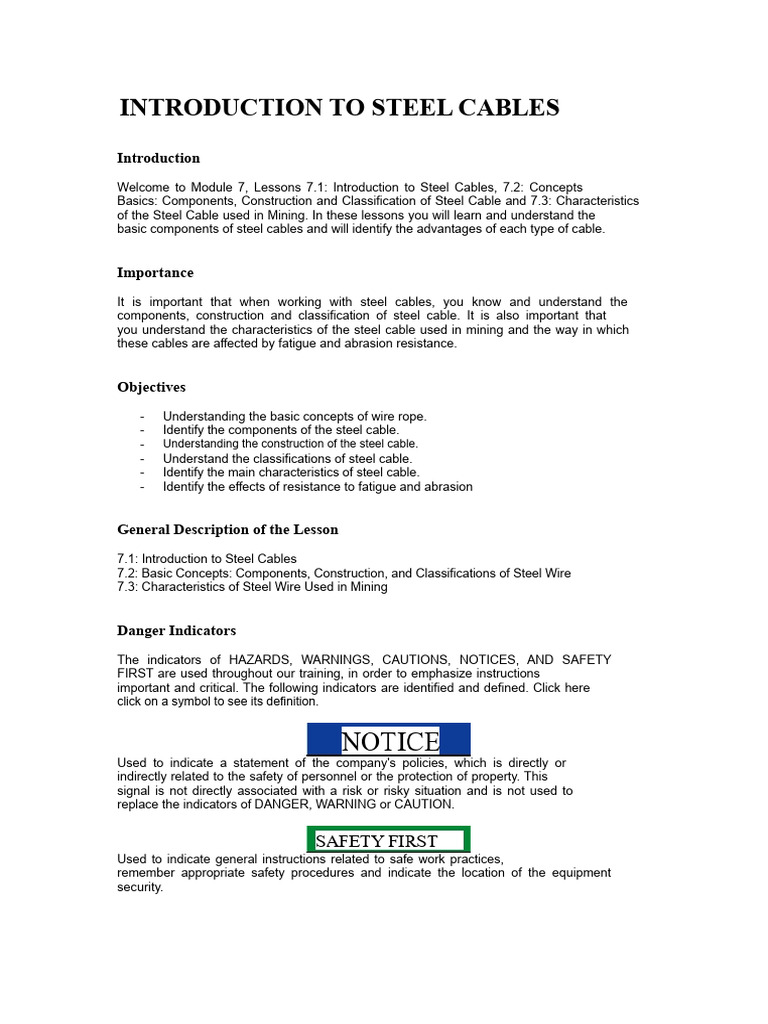 INTRODUCTION TO STEEL CABLES

Introduction

Welcome to Module 7, Lessons 7.1: Introduction to Steel Cables, 7.2: Concepts Basics: Components, Construction and Classification of Steel Cable and 7.3: Characteristics of the Steel Cable used in Mining. In these lessons you will learn and understand the basic components of steel cables and will identify the advantages of each type of cable.

Importance

It is important that when working with steel cables, you know and understand the components, construction and classification of steel cable. It is also important that you understand the characteristics of the steel cable used in mining and the way in which these cables are affected by fatigue and abrasion resistance.

Objectives

- Understanding the basic concepts of wire rope.
- Identify the components of the steel cable.
- Understanding the construction of the steel cable.
- Understand the classifications of steel cable.
- Identify the main characteristics of steel cable.
- Identify the effects of resistance to fatigue and abrasion

General Description of the Lesson

7.1: Introduction to Steel Cables
7.2: Basic Concepts: Components, Construction, and Classifications of Steel Wire
7.3: Characteristics of Steel Wire Used in Mining

Danger Indicators

The indicators of HAZARDS, WARNINGS, CAUTIONS, NOTICES, AND SAFETY FIRST are used throughout our training, in order to emphasize instructions important and critical. The following indicators are identified and defined. Click here click on a symbol to see its definition.

NOTICE

Used to indicate a statement of the company's policies, which is directly or indirectly related to the safety of personnel or the protection of property. This signal is not directly associated with a risk or risky situation and is not used to replace the indicators of DANGER, WARNING or CAUTION.

SAFETY FIRST

Used to indicate general instructions related to safe work practices, remember appropriate safety procedures and indicate the location of the equipment security.